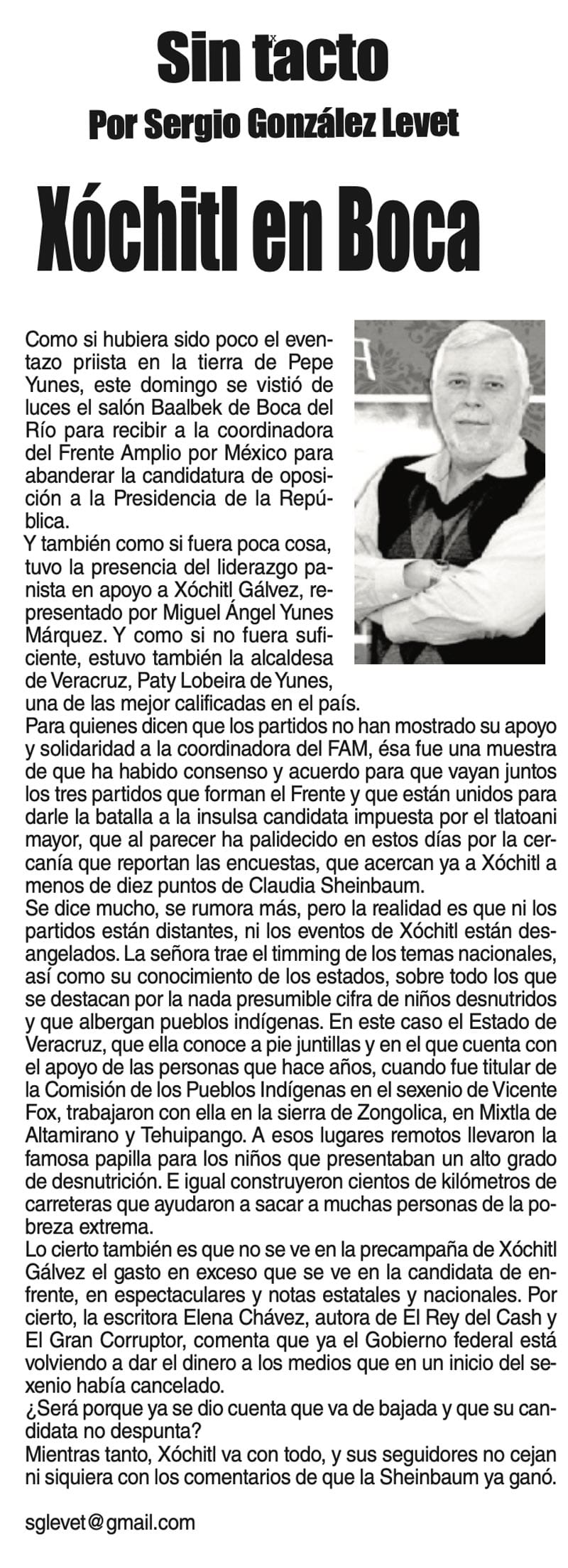 Sin tacto

Por Sergio González Levet

Xóchitl en Boca

Como si hubiera sido poco el eventazo priista en la tierra de Pepe Yunes, este domingo se vistió de luces el salón Baalbek de Boca del Río para recibir a la coordinadora del Frente Amplio por México para abanderar la candidatura de oposición a la Presidencia de la República.

Y también como si fuera poca cosa, tuvo la presencia del liderazgo panista en apoyo a Xóchitl Gálvez, representado por Miguel Ángel Yunes Márquez. Y como si no fuera suficiente, estuvo también la alcaldesa de Veracruz, Paty Lobeira de Yunes, una de las mejor calificadas en el país.

Para quienes dicen que los partidos no han mostrado su apoyo y solidaridad a la coordinadora del FAM, ésa fue una muestra de que ha habido consenso y acuerdo para que vayan juntos los tres partidos que forman el Frente y que están unidos para darle la batalla a la insulsa candidata impuesta por el tlatoani mayor, que al parecer ha palidecido en estos días por la cercanía que reportan las encuestas, que acercan ya a Xóchitl a menos de diez puntos de Claudia Sheinbaum.

Se dice mucho, se rumora más, pero la realidad es que ni los partidos están distantes, ni los eventos de Xóchitl están desangelados. La señora trae el timming de los temas nacionales, así como su conocimiento de los estados, sobre todo los que se destacan por la nada presumible cifra de niños desnutridos y que albergan pueblos indígenas. En este caso el Estado de Veracruz, que ella conoce a pie juntillas y en el que cuenta con el apoyo de las personas que hace años, cuando fue titular de la Comisión de los Pueblos Indígenas en el sexenio de Vicente Fox, trabajaron con ella en la sierra de Zongolica, en Mixtla de Altamirano y Tehuipango. A esos lugares remotos llevaron la famosa papilla para los niños que presentaban un alto grado de desnutrición. E igual construyeron cientos de kilómetros de carreteras que ayudaron a sacar a muchas personas de la pobreza extrema.

Lo cierto también es que no se ve en la precampaña de Xóchitl Gálvez el gasto en exceso que se ve en la candidata de enfrente, en espectaculares y notas estatales y nacionales. Por cierto, la escritora Elena Chávez, autora de El Rey del Cash y El Gran Corruptor, comenta que ya el Gobierno federal está volviendo a dar el dinero a los medios que en un inicio del sexenio había cancelado.

¿Será porque ya se dio cuenta que va de bajada y que su candidata no despunta?

Mientras tanto, Xóchitl va con todo, y sus seguidores no cejan ni siquiera con los comentarios de que la Sheinbaum ya ganó.

sglevet@gmail.com